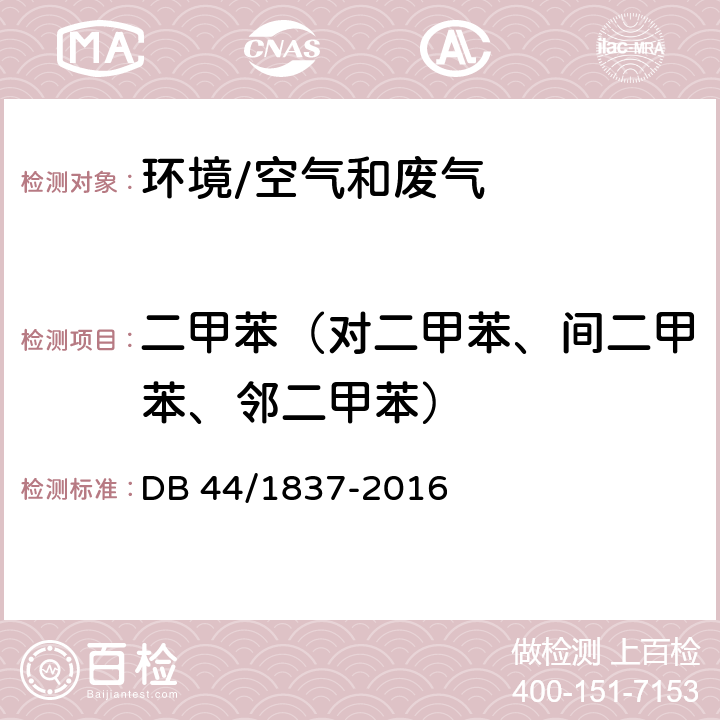 MA CNAS AC ilac-MRA

检测对象：环境/空气和废气

检测项目：二甲苯（对二甲苯、间二甲苯、邻二甲苯）

检测标准：DB 44/1837-2016

百检
Baijiantest.com

做检测 上百检
400-151-7153